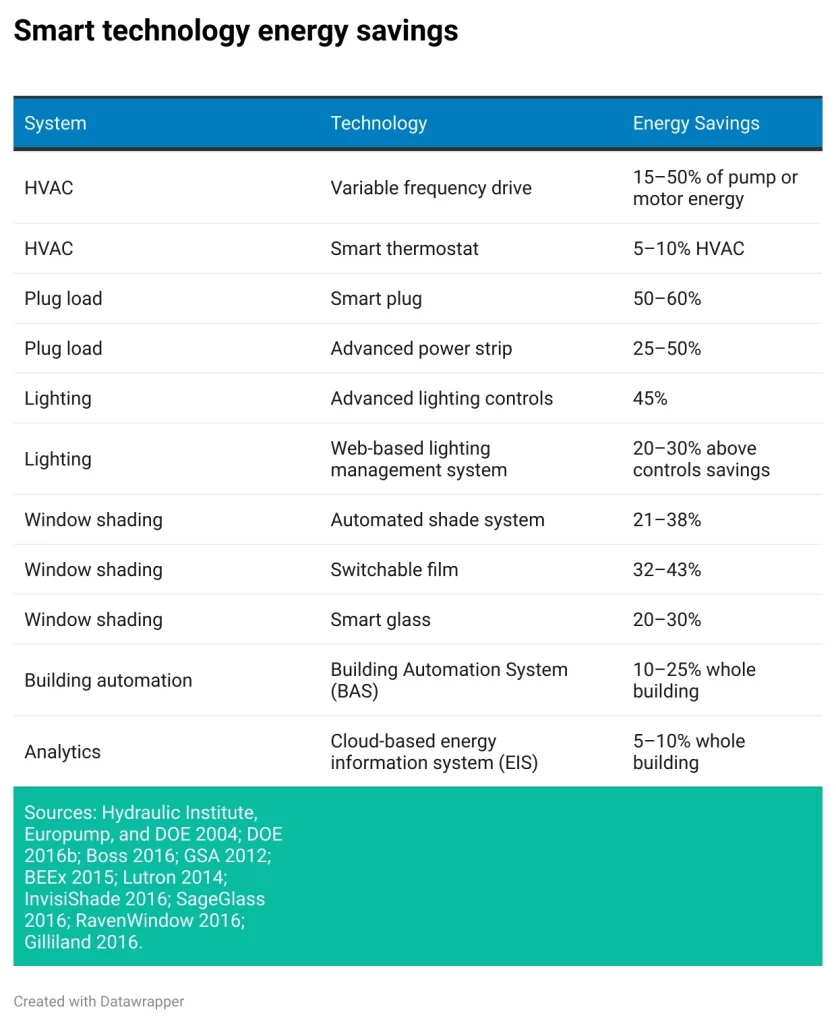 Smart technology energy savings

| System | Technology | Energy Savings |
|---|---|---|
| HVAC | Variable frequency drive | 15–50% of pump or motor energy |
| HVAC | Smart thermostat | 5–10% HVAC |
| Plug load | Smart plug | 50–60% |
| Plug load | Advanced power strip | 25–50% |
| Lighting | Advanced lighting controls | 45% |
| Lighting | Web-based lighting management system | 20–30% above controls savings |
| Window shading | Automated shade system | 21–38% |
| Window shading | Switchable film | 32–43% |
| Window shading | Smart glass | 20–30% |
| Building automation | Building Automation System (BAS) | 10–25% whole building |
| Analytics | Cloud-based energy information system (EIS) | 5–10% whole building |

Sources: Hydraulic Institute, Europump, and DOE 2004; DOE 2016b; Boss 2016; GSA 2012; BEEx 2015; Lutron 2014; InvisiShade 2016; SageGlass 2016; RavenWindow 2016; Gilliland 2016.

Created with Datawrapper